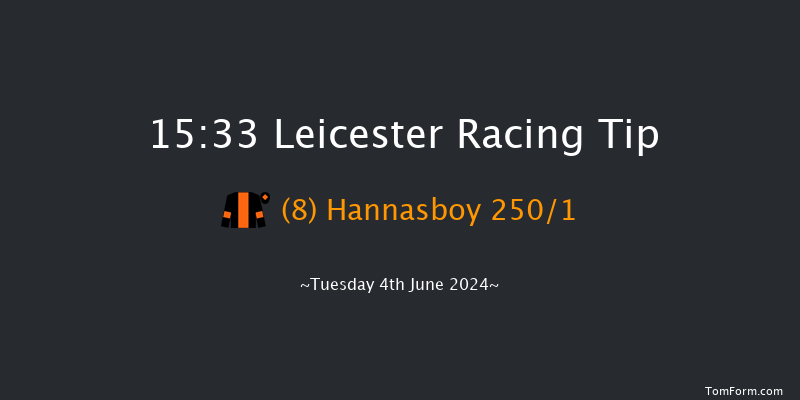 15:33 Leicester Racing Tip

(8) Hannasboy 250/1

~Tuesday 4th June 2024~

TomForm.com